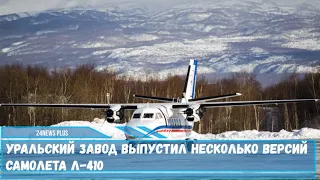 24NEWS PLUS

УРАЛЬСКИЙ ЗАВОД ВЫПУСТИЛ НЕСКОЛЬКО ВЕРСИЙ САМОЛЕТА Л-410